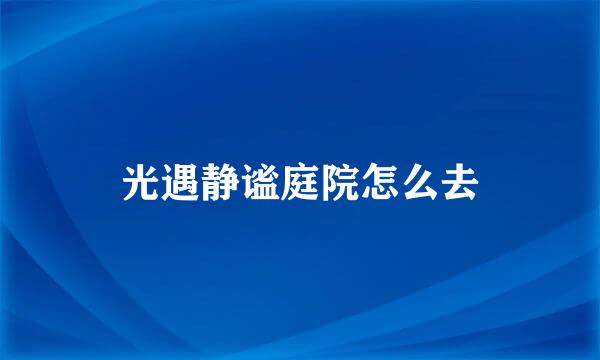 光遇静谧庭院怎么去